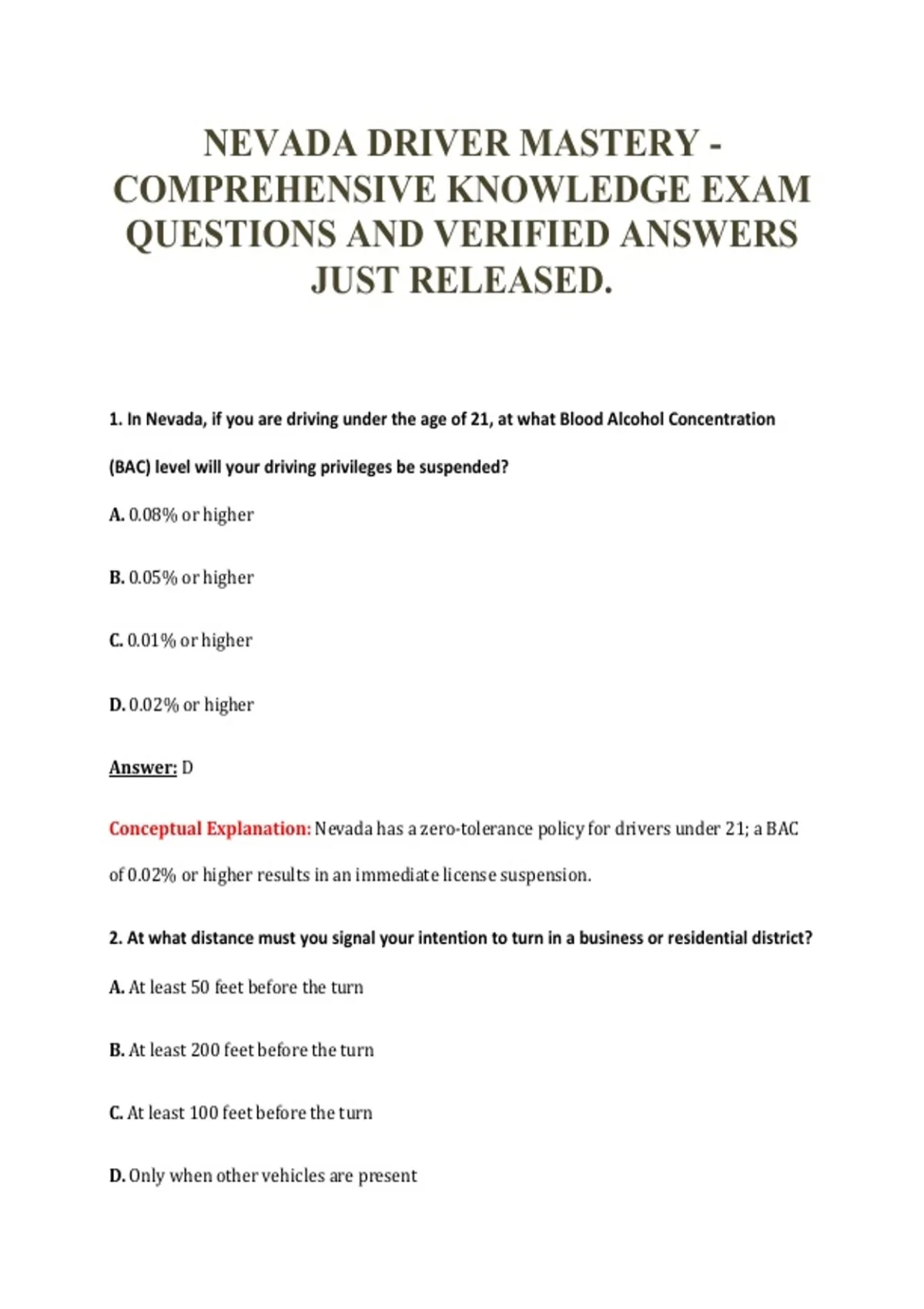 NEVADA DRIVER MASTERY - COMPREHENSIVE KNOWLEDGE EXAM QUESTIONS AND VERIFIED ANSWERS JUST RELEASED.

1. In Nevada, if you are driving under the age of 21, at what Blood Alcohol Concentration (BAC) level will your driving privileges be suspended?

A. 0.08% or higher

B. 0.05% or higher

C. 0.01% or higher

D. 0.02% or higher

Answer: D

Conceptual Explanation: Nevada has a zero-tolerance policy for drivers under 21; a BAC of 0.02% or higher results in an immediate license suspension.

2. At what distance must you signal your intention to turn in a business or residential district?

A. At least 50 feet before the turn

B. At least 200 feet before the turn

C. At least 100 feet before the turn

D. Only when other vehicles are present